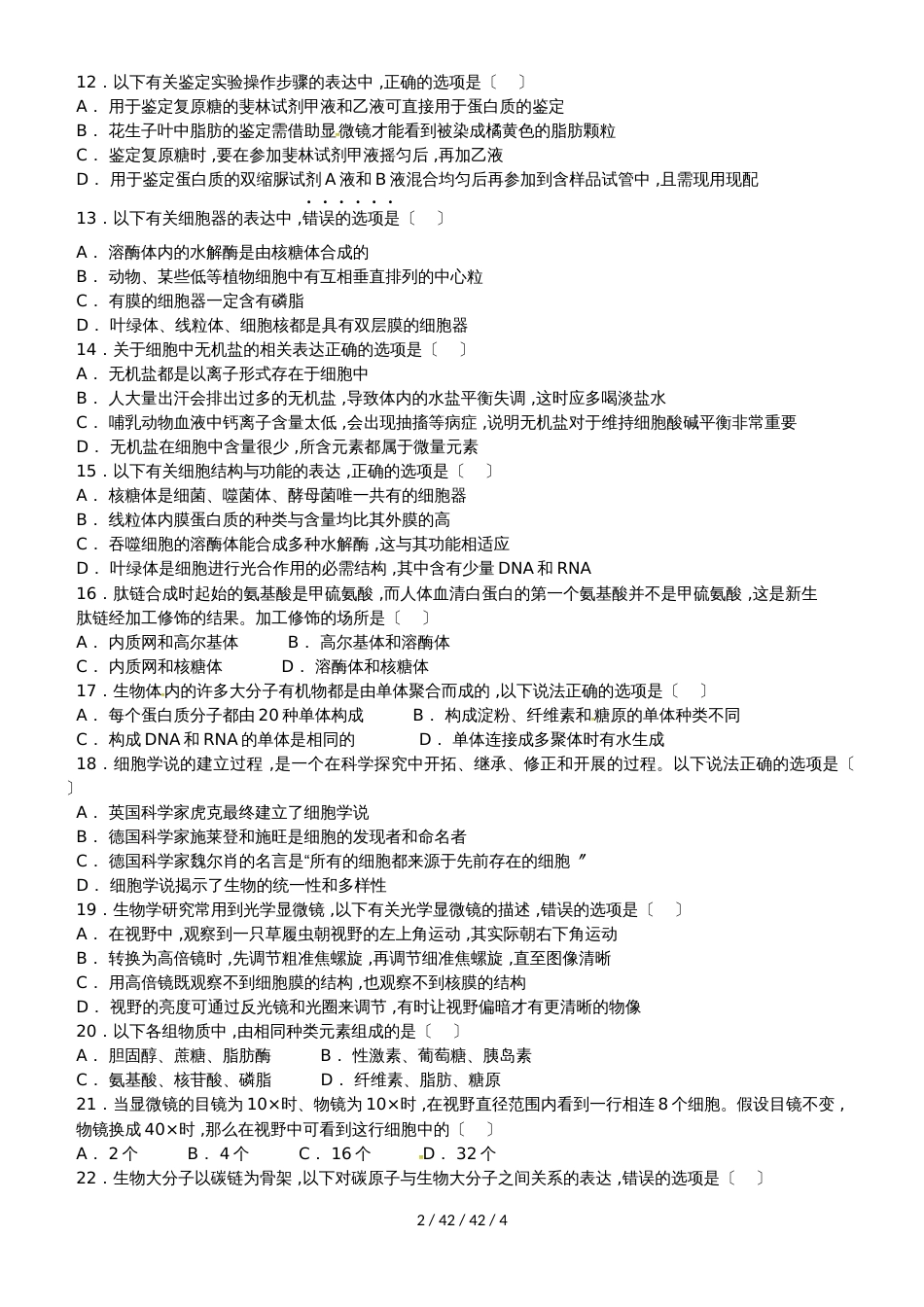 12．以下有关鉴定实验操作步骤的表达中，正确的选项是〔    〕
A． 用于鉴定复原糖的斐林试剂甲液和乙液可直接用于蛋白质的鉴定
B． 花生子叶中脂肪的鉴定需借助显微镜才能看到被染成橘黄色的脂肪颗粒
C． 鉴定复原糖时，要在参加斐林试剂甲液摇匀后，再加乙液
D． 用于鉴定蛋白质的双缩脲试剂 A 液和 B 液混合均匀后再参加到含样品试管中，且需现用现配

13．以下有关细胞器的表达中，错误的选项是〔    〕
A． 溶酶体内的水解酶是由核糖体合成的
B． 动物、某些低等植物细胞中有互相垂直排列的中心粒
C． 有膜的细胞器一定含有磷脂
D． 叶绿体、线粒体、细胞核都是具有双层膜的细胞器
14．关于细胞中无机盐的相关表达正确的选项是〔    〕
A． 无机盐都是以离子形式存在于细胞中
B． 人大量出汗会排出过多的无机盐，导致体内的水盐平衡失调，这时应多喝淡盐水
C． 哺乳动物血液中钙离子含量太低，会出现抽搐等病症，说明无机盐对于维持细胞酸碱平衡非常重要
D． 无机盐在细胞中含量很少，所含元素都属于微量元素
15．以下有关细胞结构与功能的表达，正确的选项是〔    〕
A． 核糖体是细菌、噬菌体、酵母菌唯一共有的细胞器
B． 线粒体内膜蛋白质的种类与含量均比其外膜的高
C． 吞噬细胞的溶酶体能合成多种水解酶，这与其功能相适应
D． 叶绿体是细胞进行光合作用的必需结构，其中含有少量 DNA 和 RNA
16．肽链合成时起始的氨基酸是甲硫氨酸，而人体血清白蛋白的第一个氨基酸并不是甲硫氨酸，这是新生肽链经加工修饰的结果。加工修饰的场所是〔    〕
A． 内质网和高尔基体    B． 高尔基体和溶酶体
C． 内质网和核糖体    D． 溶酶体和核糖体
17．生物体内的许多大分子有机物都是由单体聚合而成的，以下说法正确的选项是〔    〕
A． 每个蛋白质分子都由 20 种单体构成    B． 构成淀粉、纤维素和糖原的单体种类不同
C． 构成 DNA 和 RNA 的单体是相同的    D． 单体连接成多聚体时有水生成
18．细胞学说的建立过程，是一个在科学探究中开拓、继承、修正和开展的过程。以下说法正确的选项是〔    〕
A． 英国科学家虎克最终建立了细胞学说
B． 德国科学家施莱登和施旺是细胞的发现者和命名者
C． 德国科学家魏尔肖的名言是“所有的细胞都来源于先前存在的细胞 ”
D． 细胞学说揭示了生物的统一性和多样性
19．生物学研究常用到光学显微镜，以下有关光学显微镜的描述，错误的选项是〔    〕
A． 在视野中，观察到一只草履虫朝视野的左上角运动，其实际朝右下角运动
B． 转换为高倍镜时，先调节粗准焦螺旋，再调节细准焦螺旋，直至图像清晰
C． 用高倍镜既观察不到细胞膜的结构，也观察不到核膜的结构
D． 视野的亮度可通过反光镜和光圈来调节，有时让视野偏暗才有更清晰的物像
20．以下各组物质中，由相同种类元素组成的是〔    〕
A． 胆固醇、蔗糖、脂肪酶    B． 性激素、葡萄糖、胰岛素
C． 氨基酸、核苷酸、磷脂    D． 纤维素、脂肪、糖原
21．当显微镜的目镜为 10×时、物镜为 10×时，在视野直径范围内看到一行相连 8 个细胞。假设目镜不变，物镜换成 40×时，那么在视野中可看到这行细胞中的〔    〕
A． 2 个    B． 4 个    C． 16 个    D． 32 个
22．生物大分子以碳链为骨架，以下对碳原子与生物大分子之间关系的表达，错误的选项是〔    〕

2 / 42 / 42 / 4